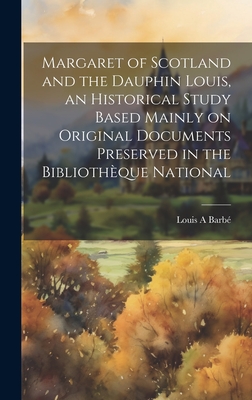 Margaret of Scotland and the Dauphin Louis, an Historical Study Based Mainly on Original Documents Preserved in the Bibliothèque National

Louis A Barbé